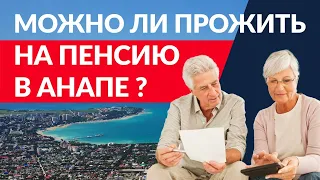 МОЖНО ЛИ ПРОЖИТЬ
НА ПЕНСИЮ
В АНАПЕ ?